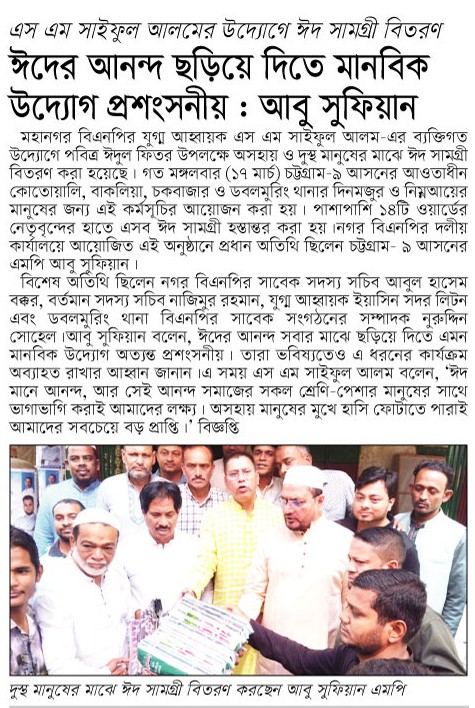 এস এম সাইফুল আলমের উদ্যোগে ঈদ সামগ্রী বিতরণ
ঈদের আনন্দ ছড়িয়ে দিতে মানবিক উদ্যোগ প্রশংসনীয় : আবু সুফিয়ান

মহানগর বিএনপির যুগ্ম আহ্বায়ক এস এম সাইফুল আলম-এর ব্যক্তিগত উদ্যোগে পবিত্র ঈদুল ফিতর উপলক্ষে অসহায় ও দুস্থ মানুষের মাঝে ঈদ সামগ্রী বিতরণ করা হয়েছে। গত মঙ্গলবার (১৭ মার্চ) চট্টগ্রাম-৯ আসনের আওতাধীন কোতোয়ালি, বাকলিয়া, চকবাজার ও ডবলমুরিং থানার দিনমজুর ও নিম্নআয়ের মানুষের জন্য এই কর্মসূচির আয়োজন করা হয়। পাশাপাশি ১৪টি ওয়ার্ডের নেতৃবৃন্দের হাতে এসব ঈদ সামগ্রী হস্তান্তর করা হয়।নগর বিএনপির দলীয় কার্যালয়ে আয়োজিত এই অনুষ্ঠানে প্রধান অতিথি ছিলেন চট্টগ্রাম- ৯ আসনের এমপি আবু সুফিয়ান।

বিশেষ অতিথি ছিলেন নগর বিএনপির সাবেক সদস্য সচিব আবুল হাসেম বক্কর, বর্তমান সদস্য সচিব নাজিমুর রহমান, যুগ্ম আহ্বায়ক ইয়াসিন সদর লিটন এবং ডবলমুরিং থানা বিএনপির সাবেক সংগঠনের সম্পাদক নুরুদ্দিন সোহেল।আবু সুফিয়ান বলেন, ঈদের আনন্দ সবার মাঝে ছড়িয়ে দিতে এমন মানবিক উদ্যোগ অত্যন্ত প্রশংসনীয়। তারা ভবিষ্যতেও এ ধরনের কার্যক্রম অব্যাহত রাখার আহ্বান জানান।এ সময় এস এম সাইফুল আলম বলেন, 'ঈদ মানে আনন্দ, আর সেই আনন্দ সমাজের সকল শ্রেণি-পেশার মানুষের সাথে ভাগাভাগি করাই আমাদের লক্ষ্য। অসহায় মানুষের মুখে হাসি ফোটাতে পারাই আমাদের সবচেয়ে বড় প্রাপ্তি।' বিজ্ঞপ্তি

দুস্থ মানুষের মাঝে ঈদ সামগ্রী বিতরণ করছেন আবু সুফিয়ান এমপি